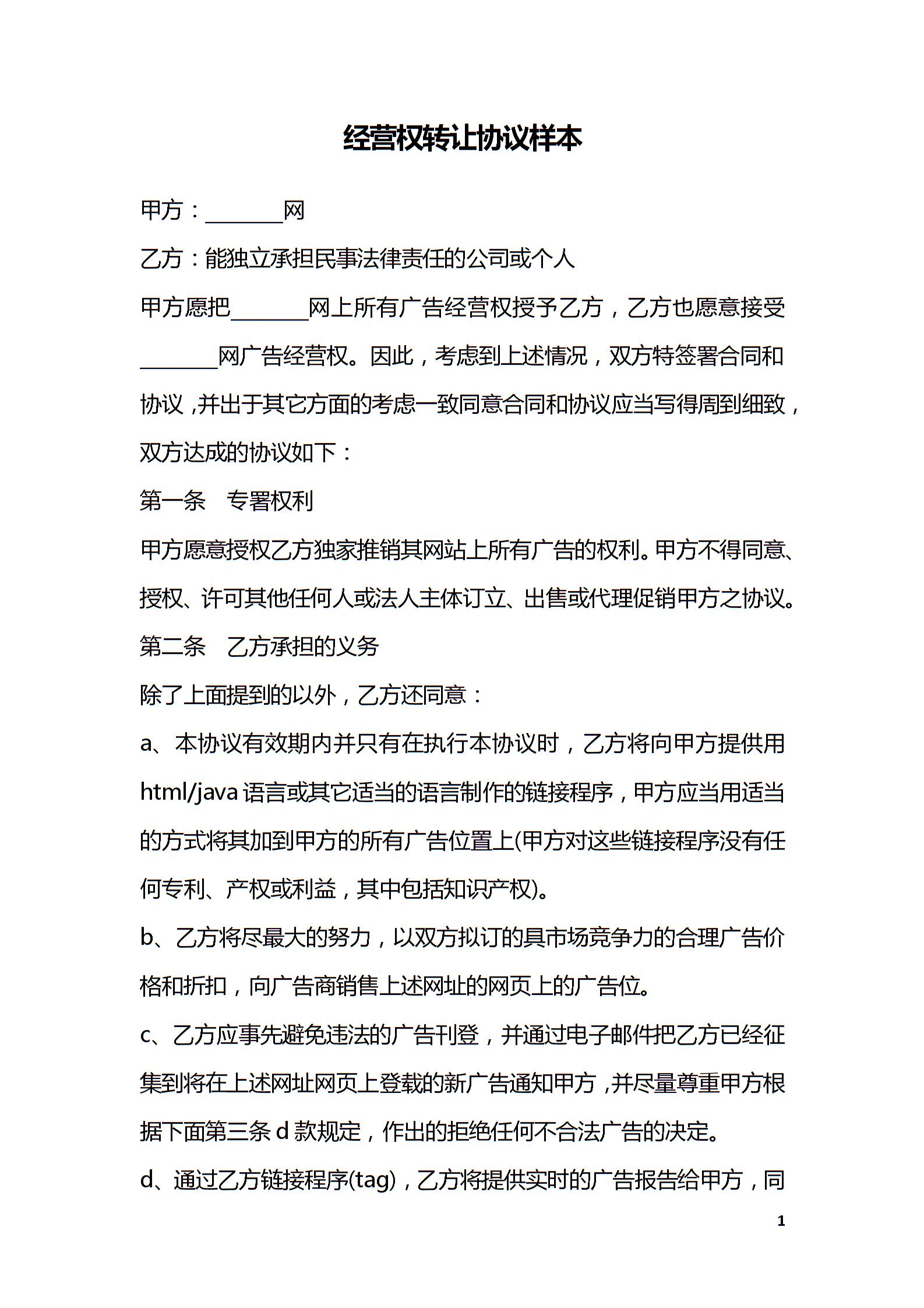 经营权转让协议样本

甲方：________网

乙方：能独立承担民事法律责任的公司或个人

甲方愿把________网上所有广告经营权授予乙方，乙方也愿意接受________网广告经营权。因此，考虑到上述情况，双方特签署合同和协议，并出于其它方面的考虑一致同意合同和协议应当写得周到细致，双方达成的协议如下：

第一条　专署权利

甲方愿意授权乙方独家推销其网站上所有广告的权利。甲方不得同意、授权、许可其他任何人或法人主体订立、出售或代理促销甲方之协议。

第二条　乙方承担的义务

除了上面提到的以外，乙方还同意：

a、本协议有效期内并只有在执行本协议时，乙方将向甲方提供用html/java语言或其它适当的语言制作的链接程序，甲方应当用适当的方式将其加到甲方的所有广告位置上(甲方对这些链接程序没有任何专利、产权或利益，其中包括知识产权)。

b、乙方将尽最大的努力，以双方拟订的具市场竞争力的合理广告价格和折扣，向广告商销售上述网址的网页上的广告位。

c、乙方应事先避免违法的广告刊登，并通过电子邮件把乙方已经征集到将在上述网址网页上登载的新广告通知甲方，并尽量尊重甲方根据下面第三条d款规定，作出的拒绝任何不合法广告的决定。

d、通过乙方链接程序(tag)，乙方将提供实时的广告报告给甲方，同

1